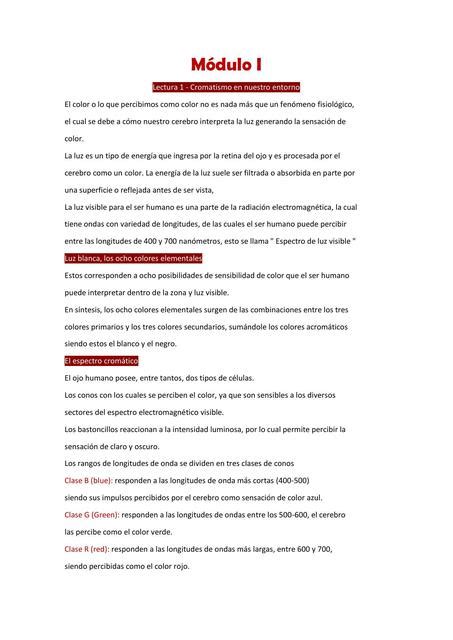 Módulo I

Lectura 1 - Cromatismo en nuestro entorno

El color o lo que percibimos como color no es nada más que un fenómeno fisiológico, el cual se debe a cómo nuestro cerebro interpreta la luz generando la sensación de color.

La luz es un tipo de energía que ingresa por la retina del ojo y es procesada por el cerebro como un color. La energía de la luz suele ser filtrada o absorbida en parte por una superficie o reflejada antes de ser vista,

La luz visible para el ser humano es una parte de la radiación electromagnética, la cual tiene ondas con variedad de longitudes, de las cuales el ser humano puede percibir entre las longitudes de 400 y 700 nanómetros, esto se llama " Espectro de luz visible "

Luz blanca, los ocho colores elementales

Estos corresponden a ocho posibilidades de sensibilidad de color que el ser humano puede interpretar dentro de la zona y luz visible.

En síntesis, los ocho colores elementales surgen de las combinaciones entre los tres colores primarios y los tres colores secundarios, sumándole los colores acromáticos siendo estos el blanco y el negro.

El espectro cromático

El ojo humano posee, entre tantos, dos tipos de células.

Los conos con los cuales se perciben el color, ya que son sensibles a los diversos sectores del espectro electromagnético visible.

Los bastoncillos reaccionan a la intensidad luminosa, por lo cual permite percibir la sensación de claro y oscuro.

Los rangos de longitudes de onda se dividen en tres clases de conos

Clase B (blue): responden a las longitudes de onda más cortas (400-500) siendo sus impulsos percibidos por el cerebro como sensación de color azul.

Clase G (Green): responden a las longitudes de ondas entre los 500-600, el cerebro las percibe como el color verde.

Clase R (red): responden a las longitudes de ondas más largas, entre 600 y 700, siendo percibidas como el color rojo.